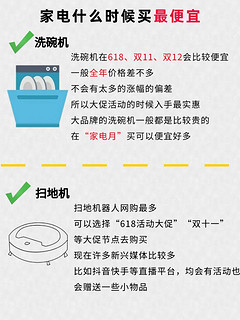 家电什么时候买最便宜

洗碗机

洗碗机在618、双11、双12会比较便宜
一般全年价格差不多
不会有太多的涨幅的偏差
所以大促活动的时候入手最实惠
大品牌的洗碗机一般都是比较贵的
在“家电月”买可以便宜好多

扫地机

扫地机器人网购最多
可以选择“618活动大促”“双十一”
等大促节点去购买
现在许多新兴媒体比较多
比如抖音快手等直播平台，均会有活动也
会赠送一些小物品